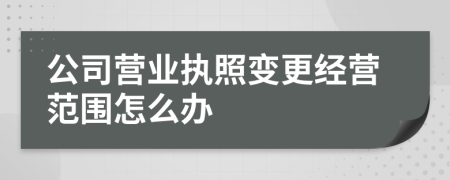 公司营业执照变更经营范围怎么办